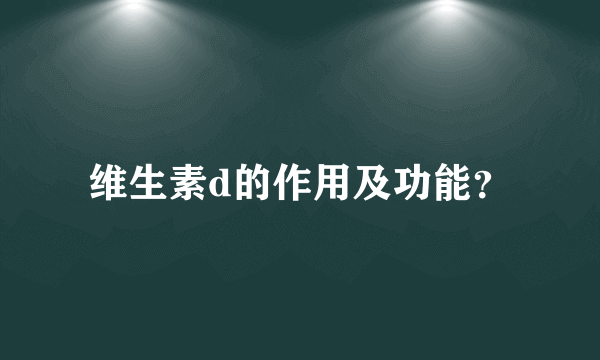 维生素d的作用及功能?